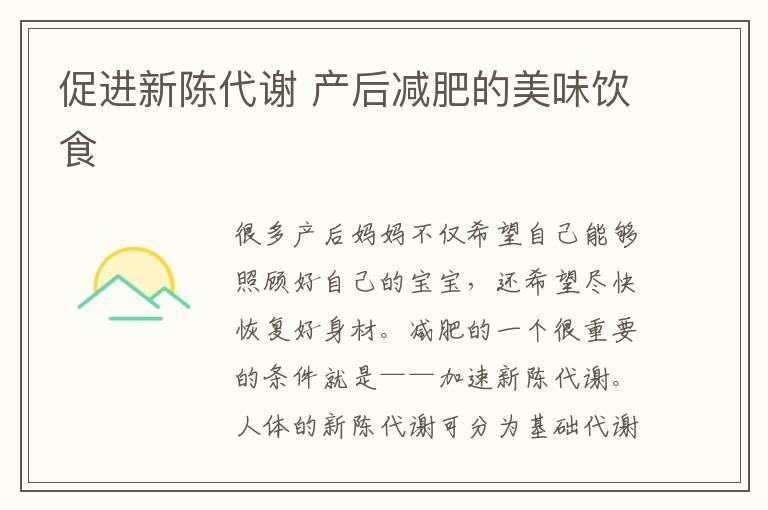 促进新陈代谢 产后减肥的美味饮食

很多产后妈妈不仅希望自己能够照顾好自己的宝宝，还希望尽快恢复好身材。减肥的一个很重要的条件就是——加速新陈代谢。人体的新陈代谢可分为基础代谢